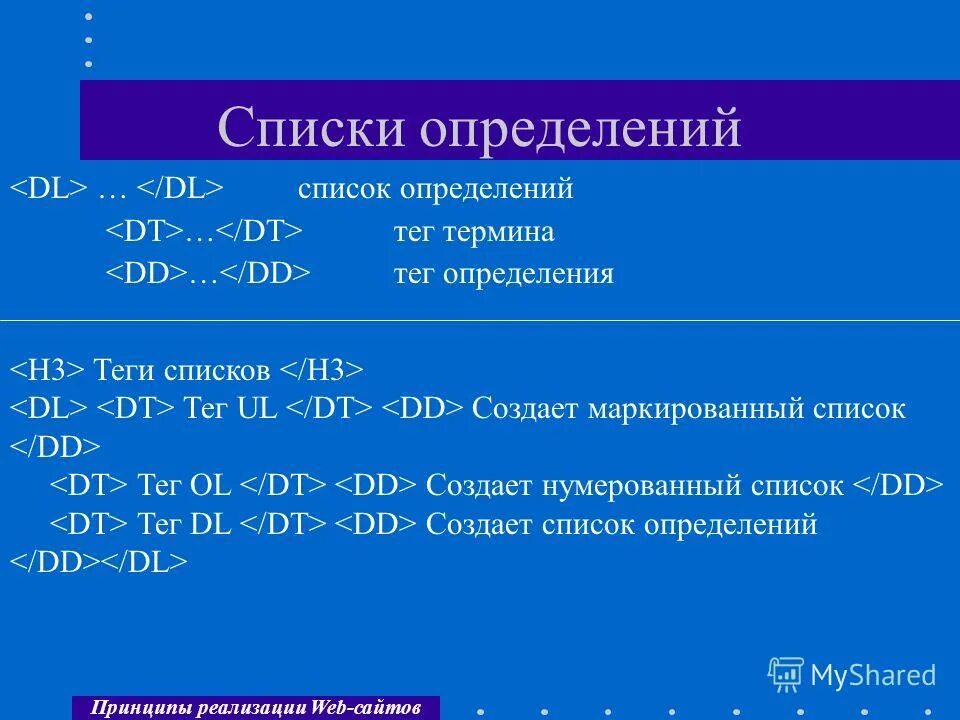 Списки определений

<DL> … </DL> список определений

<DT>…</DT> тег термина

<DD>…</DD> тег определения

<H3> Теги списков </H3>
<DL> <DT> Тег UL </DT> <DD> Создает маркированный список </DD>
<DT> Тег OL </DT> <DD> Создает нумерованный список </DD>
<DT> Тег DL </DT> <DD> Создает список определений </DD></DL>

MyShared

Принципы реализации Web-сайтов